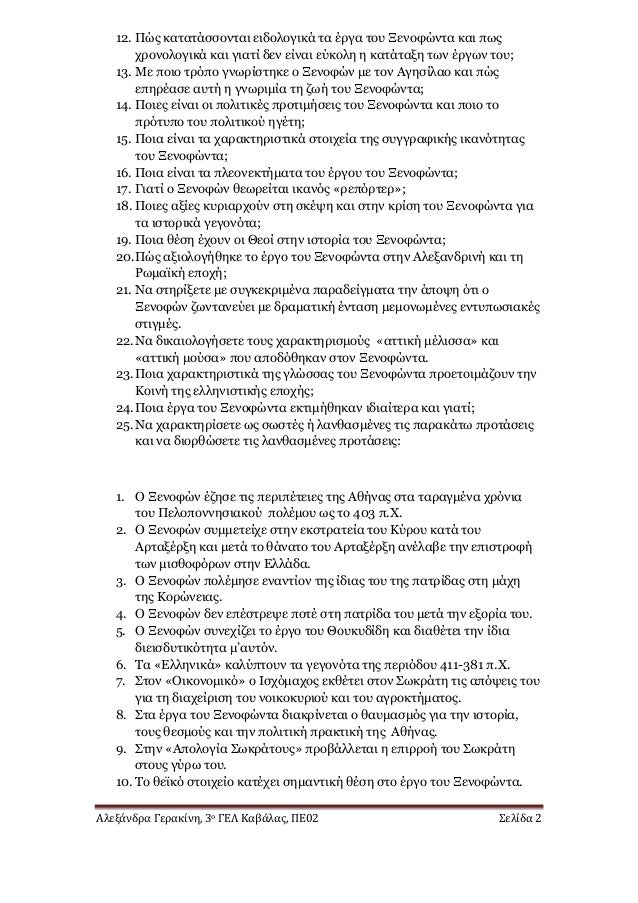 12. Πώς κατατάσσονται ειδολογικά τα έργα του Ξενοφώντα και πως χρονολογικά και γιατί δεν είναι εύκολη η κατάταξη των έργων του;
13. Με ποιο τρόπο γνωρίστηκε ο Ξενοφών με τον Αγησίλαο και πώς επηρέασε αυτή η γνωριμία τη ζωή του Ξενοφώντα;
14. Ποιες είναι οι πολιτικές προτιμήσεις του Ξενοφώντα και ποιο το πρότυπο του πολιτικού ηγέτη;
15. Ποια είναι τα χαρακτηριστικά στοιχεία της συγγραφικής ικανότητας του Ξενοφώντα;
16. Ποια είναι τα πλεονεκτήματα του έργου του Ξενοφώντα;
17. Γιατί ο Ξενοφών θεωρείται ικανός «ρεπόρτερ»;
18. Ποιες αξίες κυριαρχούν στη σκέψη και στην κρίση του Ξενοφώντα για τα ιστορικά γεγονότα;
19. Ποια θέση έχουν οι Θεοί στην ιστορία του Ξενοφώντα;
20. Πώς αξιολογήθηκε το έργο του Ξενοφώντα στην Αλεξανδρινή και τη Ρωμαϊκή εποχή;
21. Να στηρίξετε με συγκεκριμένα παραδείγματα την άποψη ότι ο Ξενοφών ζωντανεύει με δραματική ένταση μεμονωμένες εντυπωσιακές στιγμές.
22. Να δικαιολογήσετε τους χαρακτηρισμούς «αττική μέλισσα» και «αττική μούσα» που αποδόθηκαν στον Ξενοφώντα.
23. Ποια χαρακτηριστικά της γλώσσας του Ξενοφώντα προετοιμάζουν την Κοινή της ελληνιστικής εποχής;
24. Ποια έργα του Ξενοφώντα εκτιμήθηκαν ιδιαίτερα και γιατί;
25. Να χαρακτηρίσετε ως σωστές ή λανθασμένες τις παρακάτω προτάσεις και να διορθώσετε τις λανθασμένες προτάσεις:

1. Ο Ξενοφών έζησε τις περιπέτειες της Αθήνας στα ταραγμένα χρόνια του Πελοποννησιακού πολέμου ως το 403 π.Χ.
2. Ο Ξενοφών συμμετείχε στην εκστρατεία του Κύρου κατά του Αρταξέρξη και μετά το θάνατο του Αρταξέρξη ανέλαβε την επιστροφή των μισθοφόρων στην Ελλάδα.
3. Ο Ξενοφών πολέμησε εναντίον της ίδιας του της πατρίδας στη μάχη της Κορώνειας.
4. Ο Ξενοφών δεν επέστρεψε ποτέ στη πατρίδα του μετά την εξορία του.
5. Ο Ξενοφών συνεχίζει το έργο του Θουκυδίδη και διαθέτει την ίδια διεισδυτικότητα μ'αυτόν.
6. Τα «Ελληνικά» καλύπτουν τα γεγονότα της περιόδου 411-381 π.Χ.
7. Στον «Οικονομικό» ο Ισχόμαχος εκθέτει στον Σωκράτη τις απόψεις του για τη διαχείριση του νοικοκυριού και του αγροκτήματος.
8. Στα έργα του Ξενοφώντα διακρίνεται ο θαυμασμός για την ιστορία, τους θεσμούς και την πολιτική πρακτική της Αθήνας.
9. Στην «Απολογία Σωκράτους» προβάλλεται η επιρροή του Σωκράτη στους γύρω του.
10. Το θεϊκό στοιχείο κατέχει σημαντική θέση στο έργο του Ξενοφώντα.

Αλεξάνδρα Γερακίνη, 3ο ΓΕΛ Καβάλας, ΠΕ02 Σελίδα 2